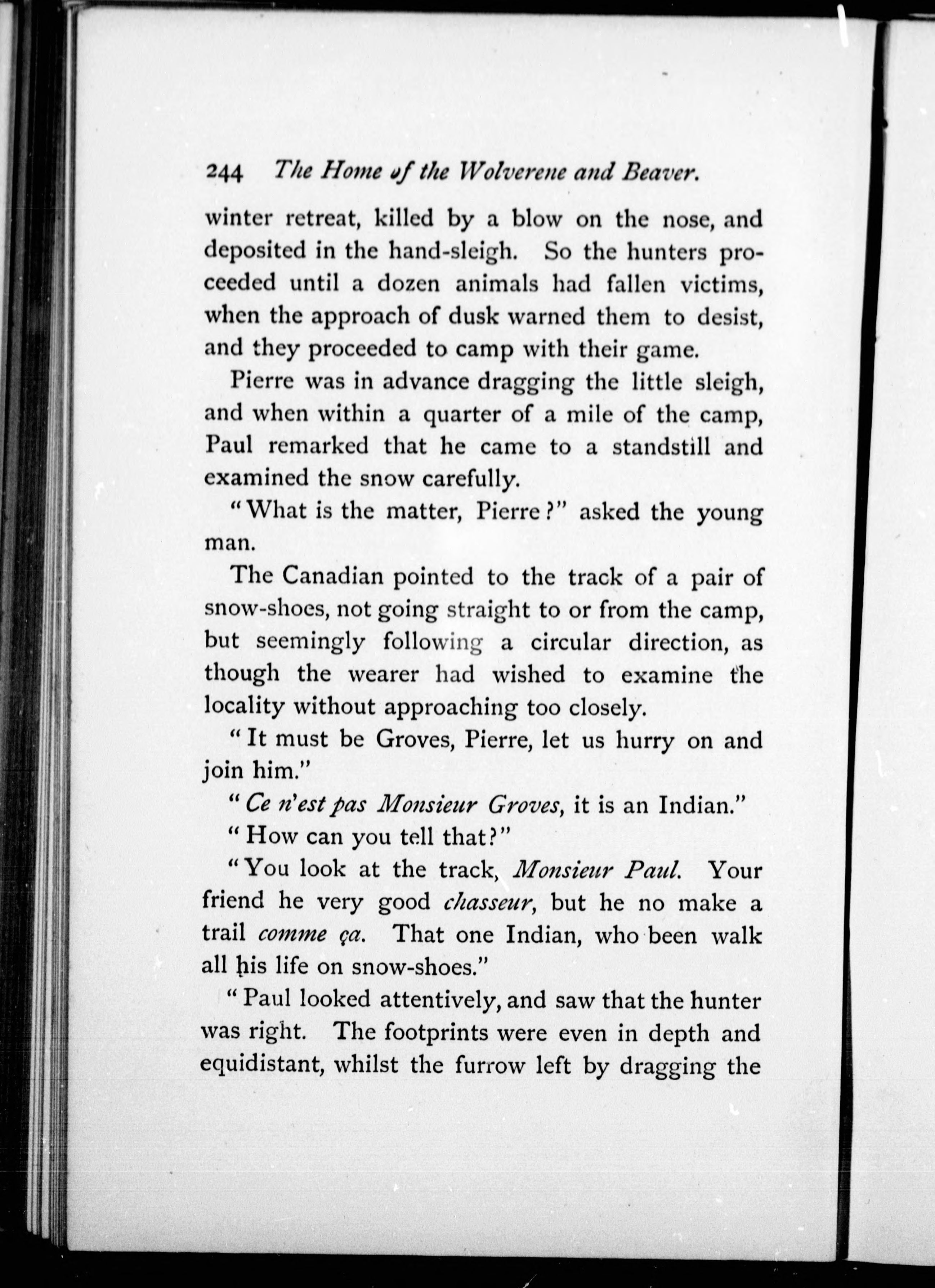 244 The Home of the Wolverene and Beaver.

winter retreat, killed by a blow on the nose, and deposited in the hand-sleigh. So the hunters proceeded until a dozen animals had fallen victims, when the approach of dusk warned them to desist, and they proceeded to camp with their game.

Pierre was in advance dragging the little sleigh, and when within a quarter of a mile of the camp, Paul remarked that he came to a standstill and examined the snow carefully.

"What is the matter, Pierre?" asked the young man.

The Canadian pointed to the track of a pair of snow-shoes, not going straight to or from the camp, but seemingly following a circular direction, as though the wearer had wished to examine the locality without approaching too closely.

"It must be Groves, Pierre, let us hurry on and join him."

"Ce n'est pas Monsieur Groves, it is an Indian."

"How can you tell that?"

"You look at the track, Monsieur Paul. Your friend he very good chasseur, but he no make a trail comme ça. That one Indian, who been walk all his life on snow-shoes."

"Paul looked attentively, and saw that the hunter was right. The footprints were even in depth and equidistant, whilst the furrow left by dragging the